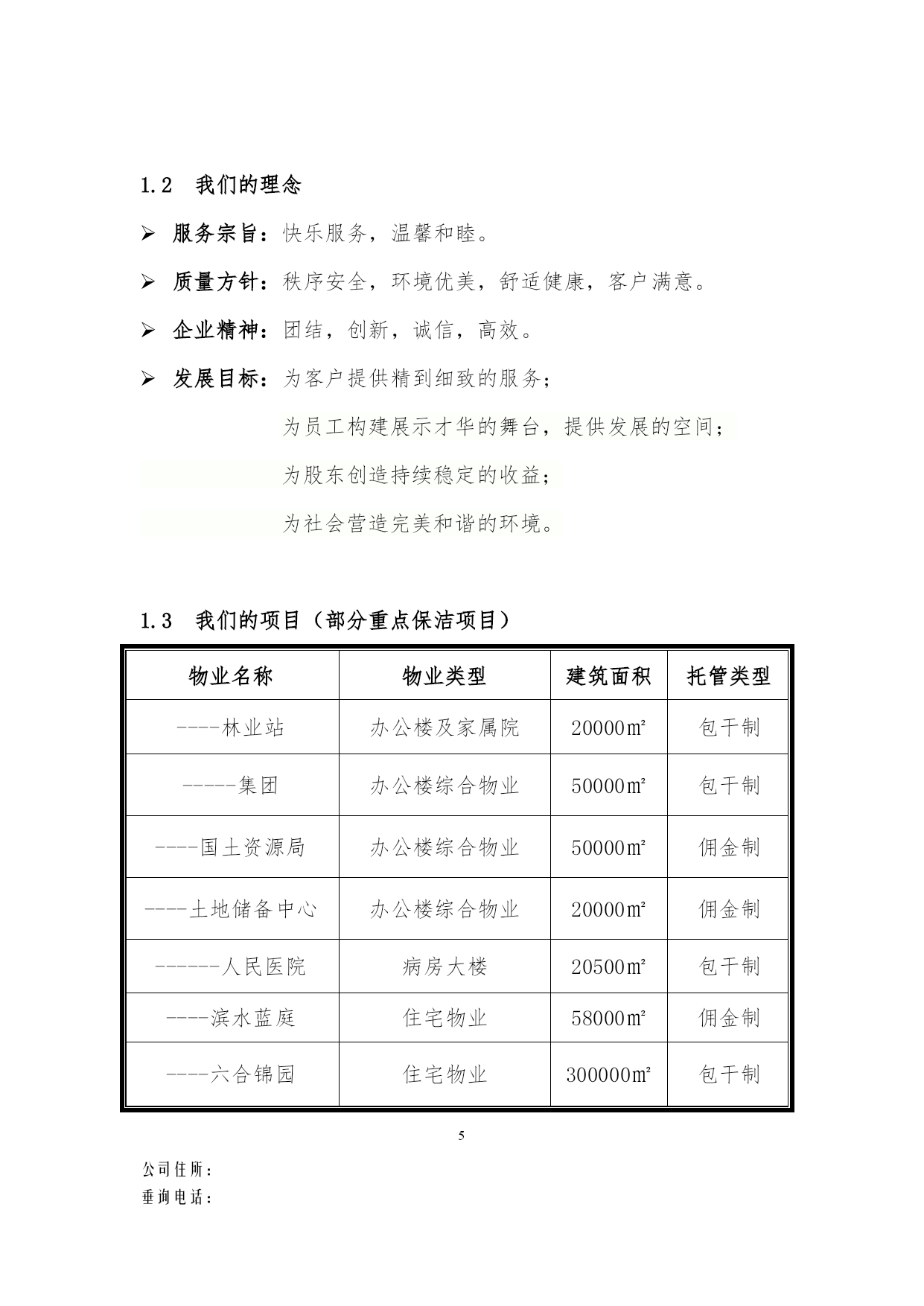 1.2　我们的理念

➢ 服务宗旨：快乐服务，温馨和睦。

➢ 质量方针：秩序安全，环境优美，舒适健康，客户满意。

➢ 企业精神：团结，创新，诚信，高效。

➢ 发展目标：为客户提供精到细致的服务；

为员工构建展示才华的舞台，提供发展的空间；

为股东创造持续稳定的收益；

为社会营造完美和谐的环境。

1.3　我们的项目（部分重点保洁项目）

| 物业名称 | 物业类型 | 建筑面积 | 托管类型 |
|---|---|---|---|
| ----林业站 | 办公楼及家属院 | 20000㎡ | 包干制 |
| -----集团 | 办公楼综合物业 | 50000㎡ | 包干制 |
| ----国土资源局 | 办公楼综合物业 | 50000㎡ | 佣金制 |
| ----土地储备中心 | 办公楼综合物业 | 20000㎡ | 佣金制 |
| ------人民医院 | 病房大楼 | 20500㎡ | 包干制 |
| ----滨水蓝庭 | 住宅物业 | 58000㎡ | 佣金制 |
| ----六合锦园 | 住宅物业 | 300000㎡ | 包干制 |

5

公司住所：
垂询电话：